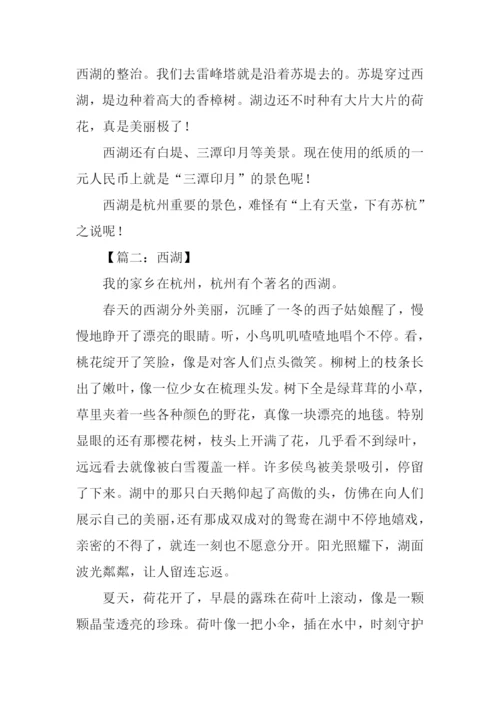 西湖的整治。我们去雷峰塔就是沿着苏堤去的。苏堤穿过西湖，堤边种着高大的香樟树。湖边还不时种有大片大片的荷花，真是美丽极了！

西湖还有白堤、三潭印月等美景。现在使用的纸质的一元人民币上就是“三潭印月”的景色呢！

西湖是杭州重要的景色，难怪有“上有天堂，下有苏杭”之说呢！

【篇二：西湖】

我的家乡在杭州，杭州有个著名的西湖。

春天的西湖分外美丽，沉睡了一冬的西子姑娘醒了，慢慢地睁开了漂亮的眼睛。听，小鸟叽叽喳喳地唱个不停。看，桃花绽开了笑脸，像是对客人们点头微笑。柳树上的枝条长出了嫩叶，像一位少女在梳理头发。树下全是绿茸茸的小草，草里夹着一些各种颜色的野花，真像一块漂亮的地毯。特别显眼的还有那樱花树，枝头上开满了花，几乎看不到绿叶，远远看去就像被白雪覆盖一样。许多侯鸟被美景吸引，停留了下来。湖中的那只白天鹅仰起了高傲的头，仿佛在向人们展示自己的美丽，还有那成双成对的鸳鸯在湖中不停地嬉戏，亲密的不得了，就连一刻也不愿意分开。阳光照耀下，湖面波光粼粼，让人留连忘返。

夏天，荷花开了，早晨的露珠在荷叶上滚动，像是一颗颗晶莹透亮的珍珠。荷叶像一把小伞，插在水中，时刻守护